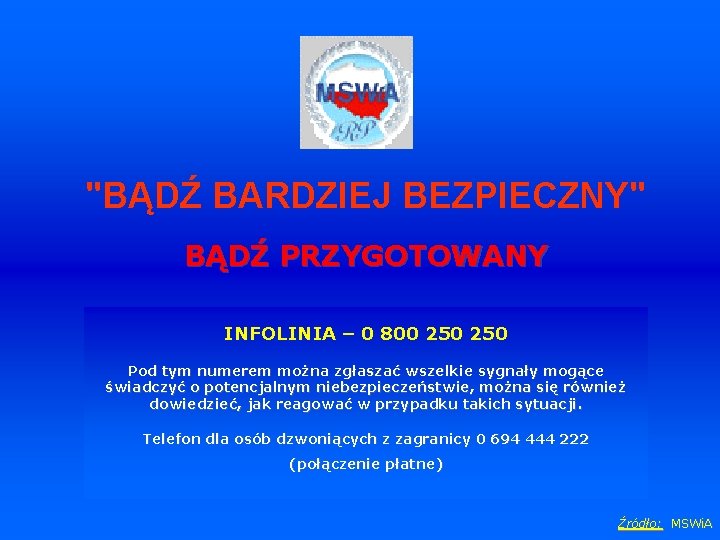 MSWiA
RP

"BĄDŹ BARDZIEJ BEZPIECZNY"

BĄDŹ PRZYGOTOWANY

INFOLINIA – 0 800 250 250

Pod tym numerem można zgłaszać wszelkie sygnały mogące świadczyć o potencjalnym niebezpieczeństwie, można się również dowiedzieć, jak reagować w przypadku takich sytuacji.

Telefon dla osób dzwoniących z zagranicy 0 694 444 222

(połączenie płatne)

Źródło: MSWiA